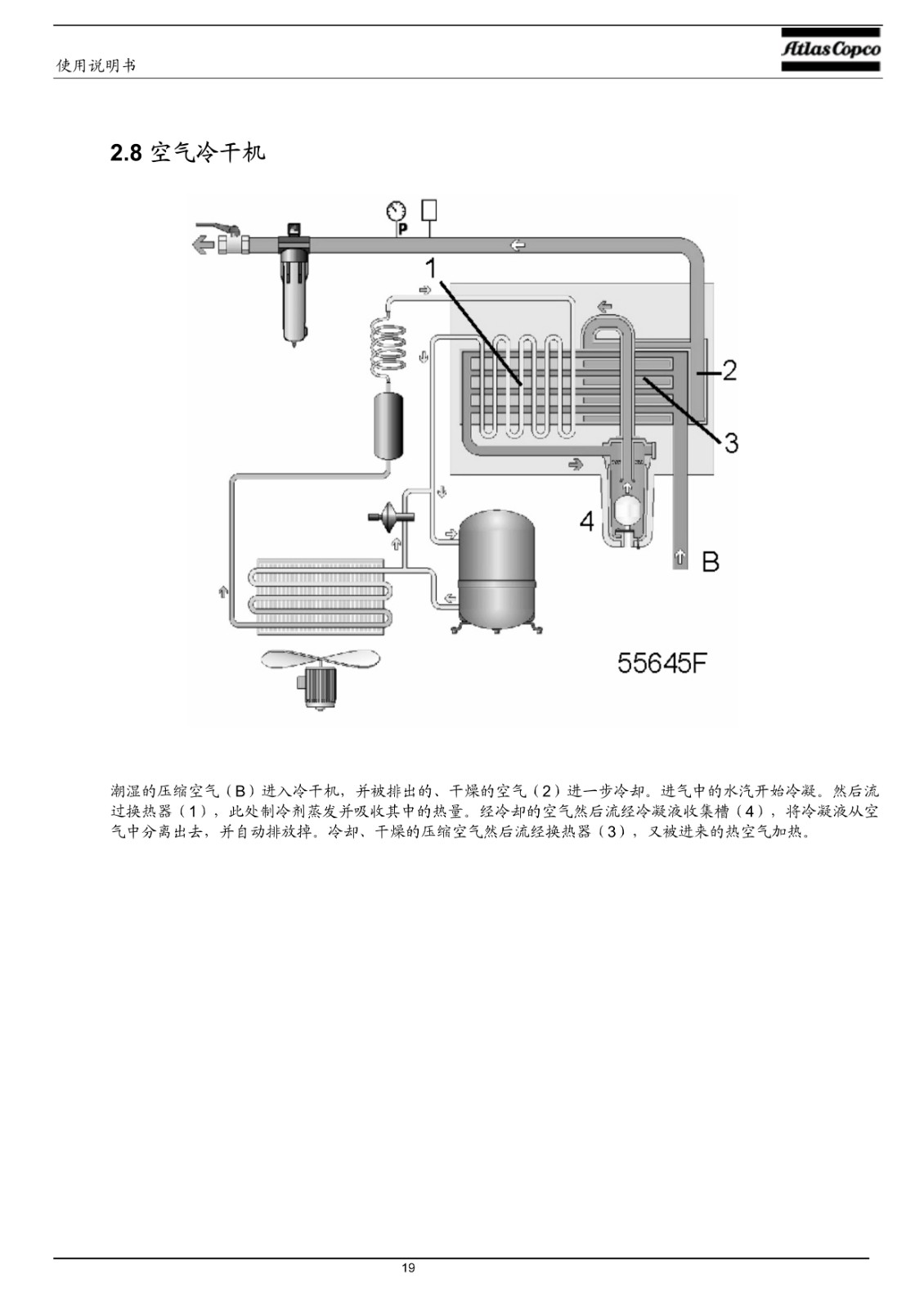 使用说明书

Atlas Copco

2.8 空气冷干机

P

1

2

3

4

B

55645F

潮湿的压缩空气（B）进入冷干机，并被排出的、干燥的空气（2）进一步冷却。进气中的水汽开始冷凝。然后流过换热器（1），此处制冷剂蒸发并吸收其中的热量。经冷却的空气然后流经冷凝液收集槽（4），将冷凝液从空气中分离出去，并自动排放掉。冷却、干燥的压缩空气然后流经换热器（3），又被进来的热空气加热。

19